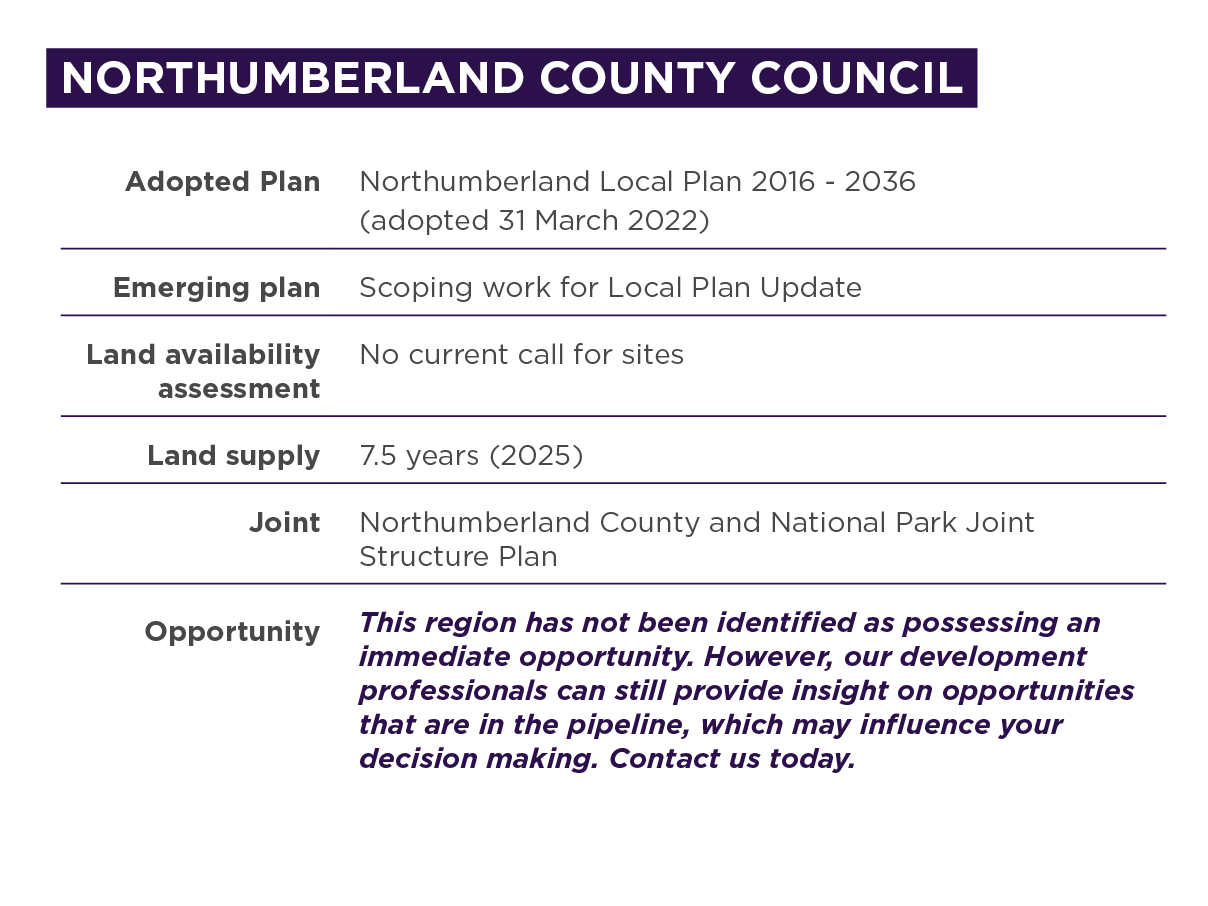 NORTHUMBERLAND COUNTY COUNCIL

| | |
|---|---|
| Adopted Plan | Northumberland Local Plan 2016 - 2036 (adopted 31 March 2022) |
| Emerging plan | Scoping work for Local Plan Update |
| Land availability assessment | No current call for sites |
| Land supply | 7.5 years (2025) |
| Joint | Northumberland County and National Park Joint Structure Plan |
| Opportunity | This region has not been identified as possessing an immediate opportunity. However, our development professionals can still provide insight on opportunities that are in the pipeline, which may influence your decision making. Contact us today. |